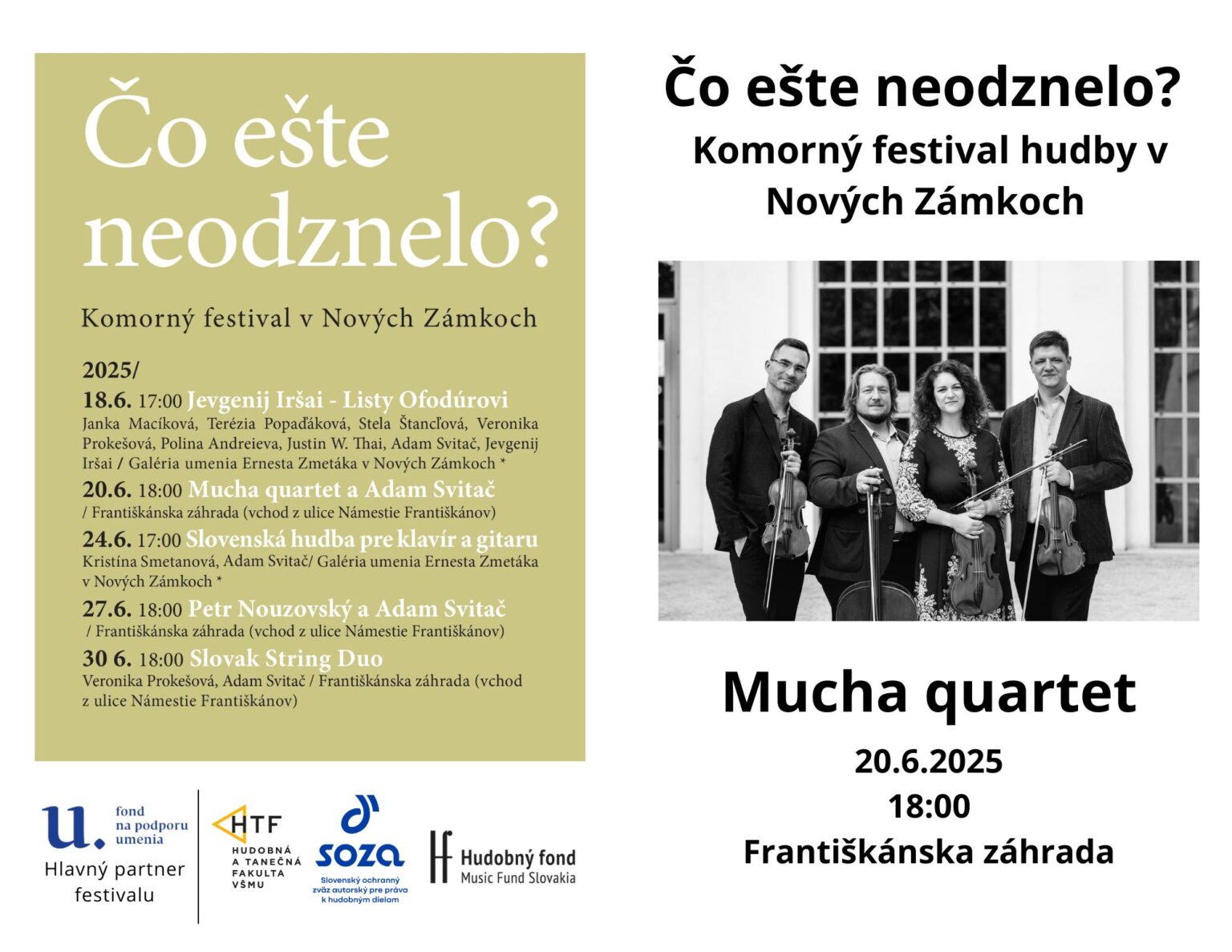 Čo ešte neodznelo?

Komorný festival v Nových Zámkoch

2025/

18.6. 17:00 Jevgenij Iršai - Listy Ofodúrovi
Janka Macíková, Terézia Popaďáková, Stela Štancľová, Veronika Prokešová, Polina Andreieva, Justin W. Thai, Adam Svitač, Jevgenij Iršai / Galéria umenia Ernesta Zmetáka v Nových Zámkoch *

20.6. 18:00 Mucha quartet a Adam Svitač
/ Františkánska záhrada (vchod z ulice Námestie Františkánov)

24.6. 17:00 Slovenská hudba pre klavír a gitaru
Kristína Smetanová, Adam Svitač/ Galéria umenia Ernesta Zmetáka v Nových Zámkoch *

27.6. 18:00 Petr Nouzovský a Adam Svitač
/ Františkánska záhrada (vchod z ulice Námestie Františkánov)

30 6. 18:00 Slovak String Duo
Veronika Prokešová, Adam Svitač / Františkánska záhrada (vchod z ulice Námestie Františkánov)

u. fond na podporu umenia
Hlavný partner festivalu

HTF
HUDOBNÁ A TANEČNÁ FAKULTA VŠMU

SOZA
Slovenský ochranný zväz autorský pre práva k hudobným dielam

Hudobný fond
Music Fund Slovakia

Čo ešte neodznelo?
Komorný festival hudby v Nových Zámkoch

Mucha quartet
20.6.2025
18:00
Františkánska záhrada